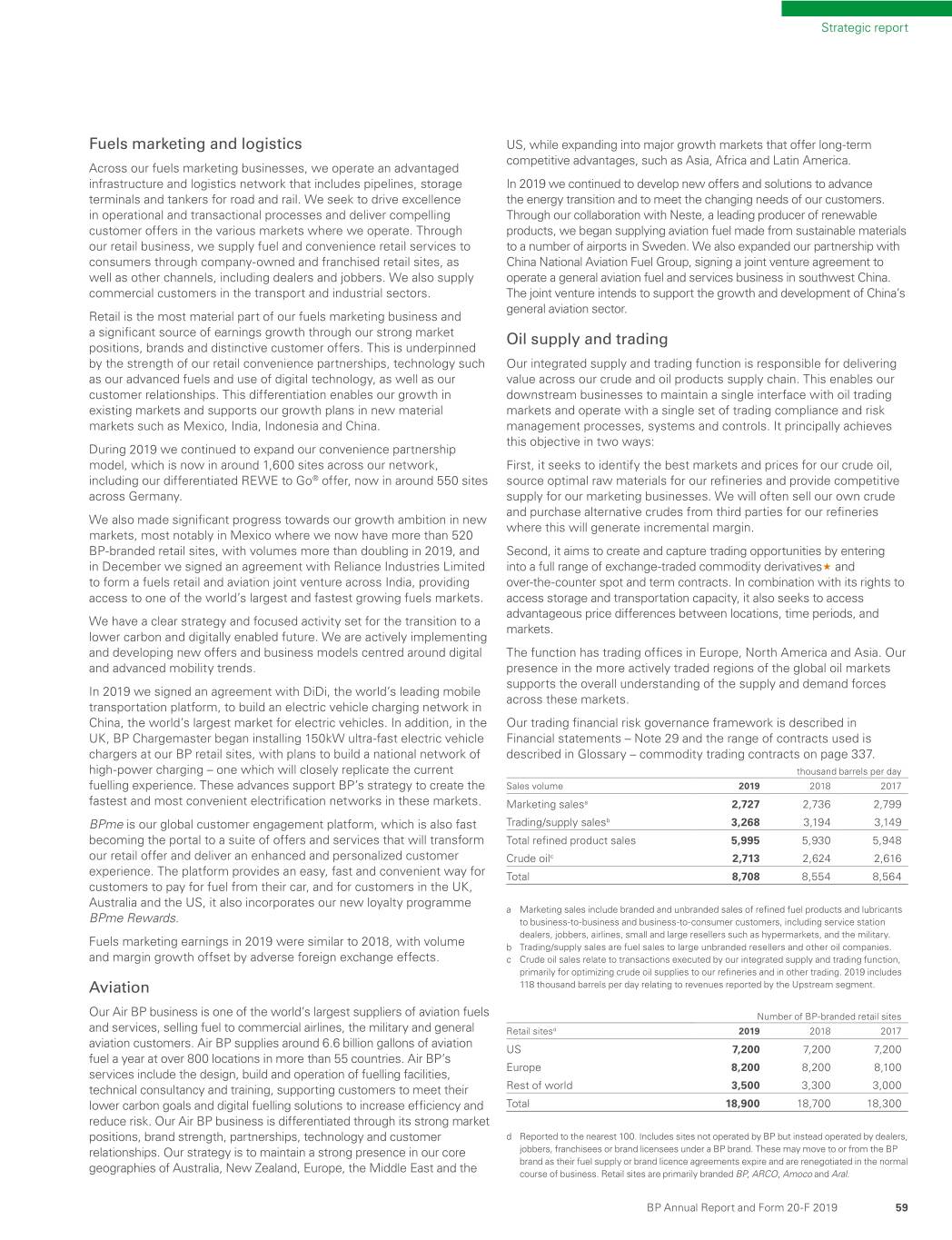 Strategic report

Fuels marketing and logistics

Across our fuels marketing businesses, we operate an advantaged infrastructure and logistics network that includes pipelines, storage terminals and tankers for road and rail. We seek to drive excellence in operational and transactional processes and deliver compelling customer offers in the various markets where we operate. Through our retail business, we supply fuel and convenience retail services to consumers through company-owned and franchised retail sites, as well as other channels, including dealers and jobbers. We also supply commercial customers in the transport and industrial sectors.

Retail is the most material part of our fuels marketing business and a significant source of earnings growth through our strong market positions, brands and distinctive customer offers. This is underpinned by the strength of our retail convenience partnerships, technology such as our advanced fuels and use of digital technology, as well as our customer relationships. This differentiation enables our growth in existing markets and supports our growth plans in new material markets such as Mexico, India, Indonesia and China.

During 2019 we continued to expand our convenience partnership model, which is now in around 1,600 sites across our network, including our differentiated REWE to Go® offer, now in around 550 sites across Germany.

We also made significant progress towards our growth ambition in new markets, most notably in Mexico where we now have more than 520 BP-branded retail sites, with volumes more than doubling in 2019, and in December we signed an agreement with Reliance Industries Limited to form a fuels retail and aviation joint venture across India, providing access to one of the world's largest and fastest growing fuels markets.

We have a clear strategy and focused activity set for the transition to a lower carbon and digitally enabled future. We are actively implementing and developing new offers and business models centred around digital and advanced mobility trends.

In 2019 we signed an agreement with DiDi, the world's leading mobile transportation platform, to build an electric vehicle charging network in China, the world's largest market for electric vehicles. In addition, in the UK, BP Chargemaster began installing 150kW ultra-fast electric vehicle chargers at our BP retail sites, with plans to build a national network of high-power charging – one which will closely replicate the current fuelling experience. These advances support BP's strategy to create the fastest and most convenient electrification networks in these markets.

BPme is our global customer engagement platform, which is also fast becoming the portal to a suite of offers and services that will transform our retail offer and deliver an enhanced and personalized customer experience. The platform provides an easy, fast and convenient way for customers to pay for fuel from their car, and for customers in the UK, Australia and the US, it also incorporates our new loyalty programme BPme Rewards.

Fuels marketing earnings in 2019 were similar to 2018, with volume and margin growth offset by adverse foreign exchange effects.

Aviation

Our Air BP business is one of the world's largest suppliers of aviation fuels and services, selling fuel to commercial airlines, the military and general aviation customers. Air BP supplies around 6.6 billion gallons of aviation fuel a year at over 800 locations in more than 55 countries. Air BP's services include the design, build and operation of fuelling facilities, technical consultancy and training, supporting customers to meet their lower carbon goals and digital fuelling solutions to increase efficiency and reduce risk. Our Air BP business is differentiated through its strong market positions, brand strength, partnerships, technology and customer relationships. Our strategy is to maintain a strong presence in our core geographies of Australia, New Zealand, Europe, the Middle East and the US, while expanding into major growth markets that offer long-term competitive advantages, such as Asia, Africa and Latin America.

In 2019 we continued to develop new offers and solutions to advance the energy transition and to meet the changing needs of our customers. Through our collaboration with Neste, a leading producer of renewable products, we began supplying aviation fuel made from sustainable materials to a number of airports in Sweden. We also expanded our partnership with China National Aviation Fuel Group, signing a joint venture agreement to operate a general aviation fuel and services business in southwest China. The joint venture intends to support the growth and development of China's general aviation sector.

Oil supply and trading

Our integrated supply and trading function is responsible for delivering value across our crude and oil products supply chain. This enables our downstream businesses to maintain a single interface with oil trading markets and operate with a single set of trading compliance and risk management processes, systems and controls. It principally achieves this objective in two ways:

First, it seeks to identify the best markets and prices for our crude oil, source optimal raw materials for our refineries and provide competitive supply for our marketing businesses. We will often sell our own crude and purchase alternative crudes from third parties for our refineries where this will generate incremental margin.

Second, it aims to create and capture trading opportunities by entering into a full range of exchange-traded commodity derivatives★ and over-the-counter spot and term contracts. In combination with its rights to access storage and transportation capacity, it also seeks to access advantageous price differences between locations, time periods, and markets.

The function has trading offices in Europe, North America and Asia. Our presence in the more actively traded regions of the global oil markets supports the overall understanding of the supply and demand forces across these markets.

Our trading financial risk governance framework is described in Financial statements – Note 29 and the range of contracts used is described in Glossary – commodity trading contracts on page 337.

thousand barrels per day

| Sales volume | 2019 | 2018 | 2017 |
|---|---|---|---|
| Marketing sales$^a$ | 2,727 | 2,736 | 2,799 |
| Trading/supply sales$^b$ | 3,268 | 3,194 | 3,149 |
| Total refined product sales | 5,995 | 5,930 | 5,948 |
| Crude oil$^c$ | 2,713 | 2,624 | 2,616 |
| Total | 8,708 | 8,554 | 8,564 |

a Marketing sales include branded and unbranded sales of refined fuel products and lubricants to business-to-business and business-to-consumer customers, including service station dealers, jobbers, airlines, small and large resellers such as hypermarkets, and the military.
b Trading/supply sales are fuel sales to large unbranded resellers and other oil companies.
c Crude oil sales relate to transactions executed by our integrated supply and trading function, primarily for optimizing crude oil supplies to our refineries and in other trading. 2019 includes 118 thousand barrels per day relating to revenues reported by the Upstream segment.

Number of BP-branded retail sites

| Retail sites$^d$ | 2019 | 2018 | 2017 |
|---|---|---|---|
| US | 7,200 | 7,200 | 7,200 |
| Europe | 8,200 | 8,200 | 8,100 |
| Rest of world | 3,500 | 3,300 | 3,000 |
| Total | 18,900 | 18,700 | 18,300 |

d Reported to the nearest 100. Includes sites not operated by BP but instead operated by dealers, jobbers, franchisees or brand licensees under a BP brand. These may move to or from the BP brand as their fuel supply or brand licence agreements expire and are renegotiated in the normal course of business. Retail sites are primarily branded BP, ARCO, Amoco and Aral.

BP Annual Report and Form 20-F 2019 59